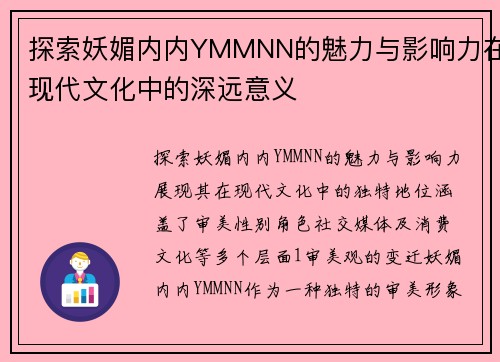 探索妖媚内内YMMNN的魅力与影响力在现代文化中的深远意义

探索妖媚内内YMMNN的魅力与影响力展现其在现代文化中的独特地位涵盖了审美性别角色社交媒体及消费文化等多个层面1审美观的变迁妖媚内内YMMNN作为一种独特的审美形象